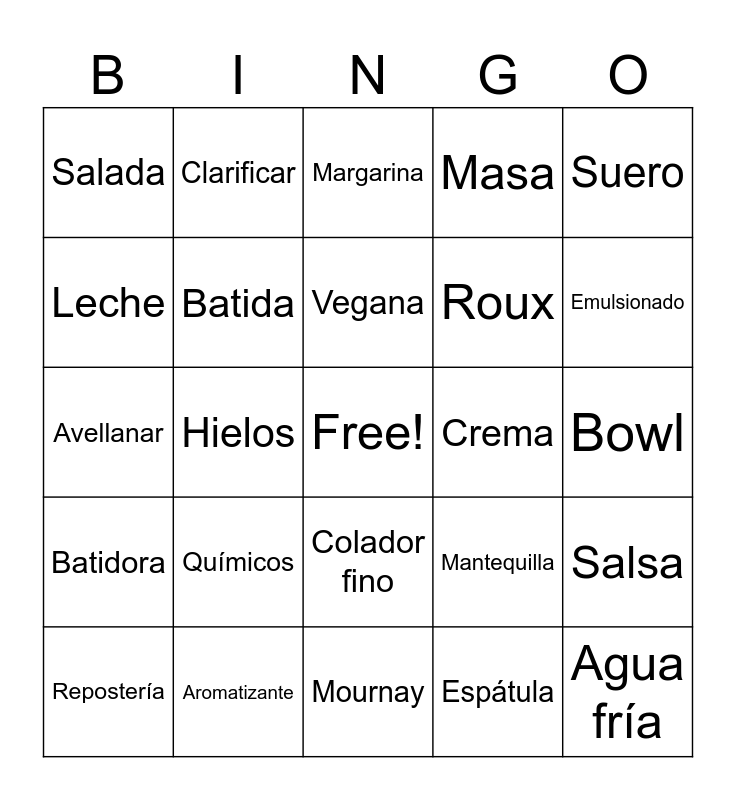 | B | I | N | G | O |
|---|---|---|---|---|
| Salada | Clarificar | Margarina | Masa | Suero |
| Leche | Batida | Vegana | Roux | Emulsionado |
| Avellanar | Hielos | Free! | Crema | Bowl |
| Batidora | Químicos | Colador fino | Mantequilla | Salsa |
| Repostería | Aromatizante | Mournay | Espátula | Agua fría |